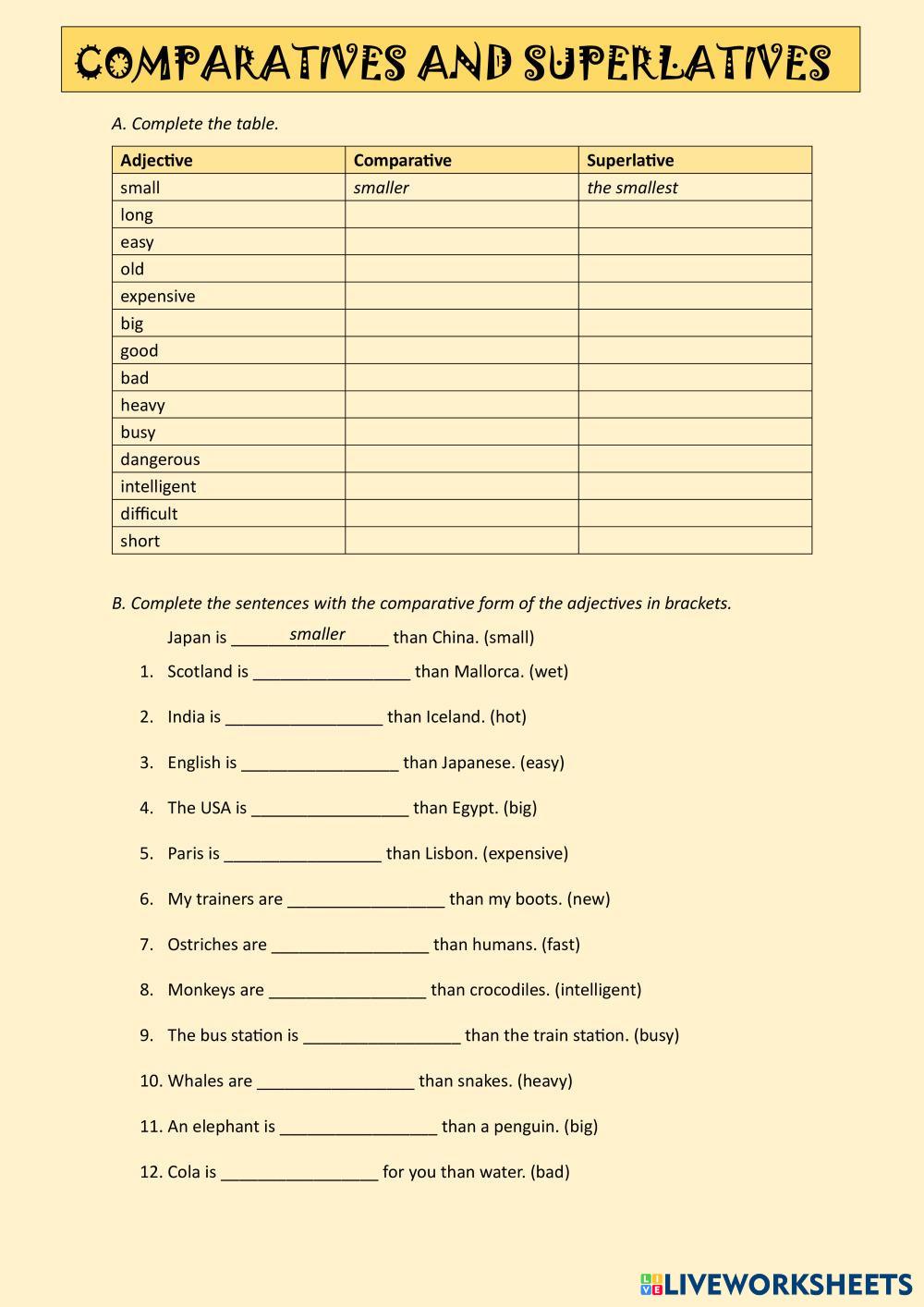 COMPARATIVES AND SUPERLATIVES

A. Complete the table.

| Adjective | Comparative | Superlative |
|---|---|---|
| small | smaller | the smallest |
| long | | |
| easy | | |
| old | | |
| expensive | | |
| big | | |
| good | | |
| bad | | |
| heavy | | |
| busy | | |
| dangerous | | |
| intelligent | | |
| difficult | | |
| short | | |

B. Complete the sentences with the comparative form of the adjectives in brackets.

Japan is ___smaller___ than China. (small)

1. Scotland is _________________ than Mallorca. (wet)

2. India is _________________ than Iceland. (hot)

3. English is _________________ than Japanese. (easy)

4. The USA is _________________ than Egypt. (big)

5. Paris is _________________ than Lisbon. (expensive)

6. My trainers are _________________ than my boots. (new)

7. Ostriches are _________________ than humans. (fast)

8. Monkeys are _________________ than crocodiles. (intelligent)

9. The bus station is _________________ than the train station. (busy)

10. Whales are _________________ than snakes. (heavy)

11. An elephant is _________________ than a penguin. (big)

12. Cola is _________________ for you than water. (bad)

LIVEWORKSHEETS